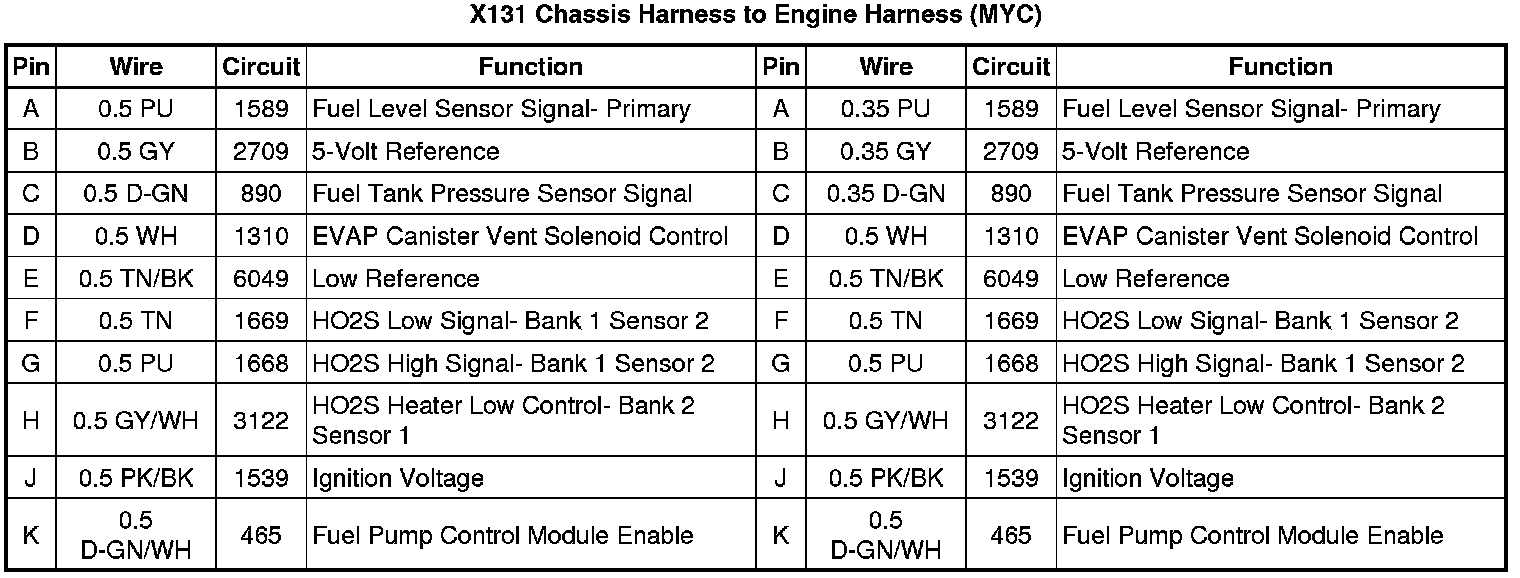 X131 Chassis Harness to Engine Harness (MYC)

| Pin | Wire | Circuit | Function | Pin | Wire | Circuit | Function |
|---|---|---|---|---|---|---|---|
| A | 0.5 PU | 1589 | Fuel Level Sensor Signal- Primary | A | 0.35 PU | 1589 | Fuel Level Sensor Signal- Primary |
| B | 0.5 GY | 2709 | 5-Volt Reference | B | 0.35 GY | 2709 | 5-Volt Reference |
| C | 0.5 D-GN | 890 | Fuel Tank Pressure Sensor Signal | C | 0.35 D-GN | 890 | Fuel Tank Pressure Sensor Signal |
| D | 0.5 WH | 1310 | EVAP Canister Vent Solenoid Control | D | 0.5 WH | 1310 | EVAP Canister Vent Solenoid Control |
| E | 0.5 TN/BK | 6049 | Low Reference | E | 0.5 TN/BK | 6049 | Low Reference |
| F | 0.5 TN | 1669 | HO2S Low Signal- Bank 1 Sensor 2 | F | 0.5 TN | 1669 | HO2S Low Signal- Bank 1 Sensor 2 |
| G | 0.5 PU | 1668 | HO2S High Signal- Bank 1 Sensor 2 | G | 0.5 PU | 1668 | HO2S High Signal- Bank 1 Sensor 2 |
| H | 0.5 GY/WH | 3122 | HO2S Heater Low Control- Bank 2 Sensor 1 | H | 0.5 GY/WH | 3122 | HO2S Heater Low Control- Bank 2 Sensor 1 |
| J | 0.5 PK/BK | 1539 | Ignition Voltage | J | 0.5 PK/BK | 1539 | Ignition Voltage |
| K | 0.5 D-GN/WH | 465 | Fuel Pump Control Module Enable | K | 0.5 D-GN/WH | 465 | Fuel Pump Control Module Enable |